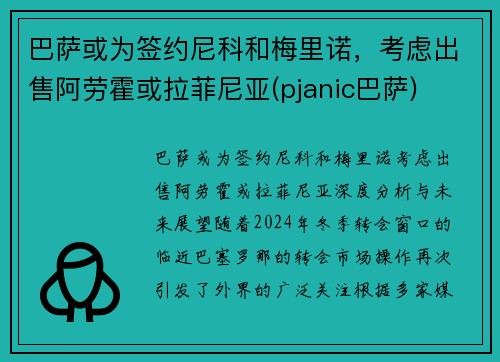 巴萨或为签约尼科和梅里诺，考虑出售阿劳霍或拉菲尼亚(pjanic巴萨)

巴萨或为签约尼科和梅里诺考虑出售阿劳霍或拉菲尼亚深度分析与未来展望随着2024年冬季转会窗口的临近巴塞罗那的转会市场操作再次引发了外界的广泛关注根据多家媒